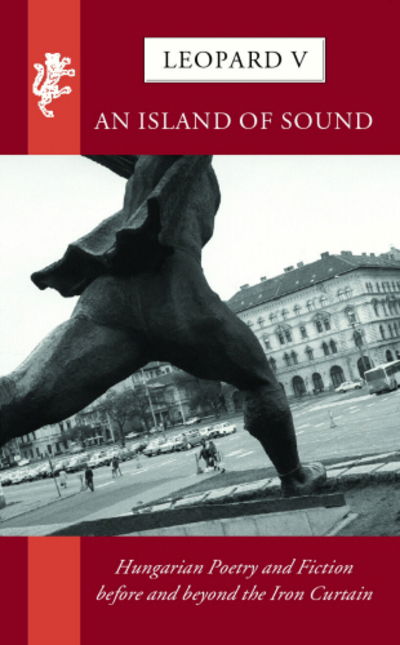 LEOPARD V

AN ISLAND OF SOUND

Hungarian Poetry and Fiction before and beyond the Iron Curtain